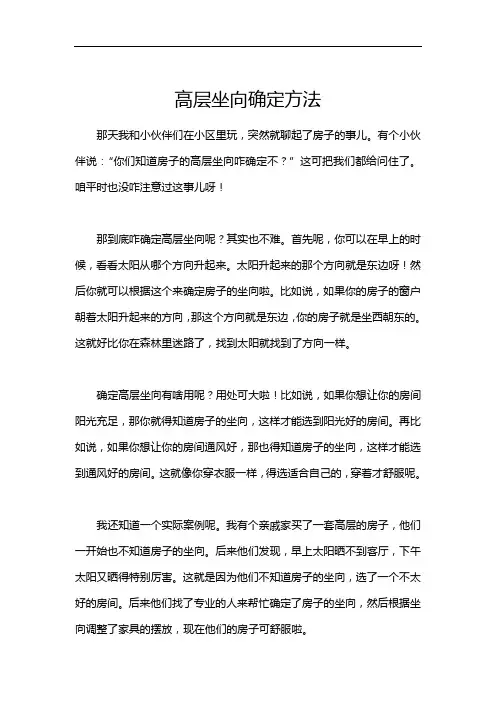 高层坐向确定方法

那天我和小伙伴们在小区里玩，突然就聊起了房子的事儿。有个小伙伴说：“你们知道房子的高层坐向咋确定不？”这可把我们都给问住了。咱平时也没咋注意过这事儿呀！

那到底咋确定高层坐向呢？其实也不难。首先呢，你可以在早上的时候，看看太阳从哪个方向升起来。太阳升起来的那个方向就是东边呀！然后你就可以根据这个来确定房子的坐向啦。比如说，如果你的房子的窗户朝着太阳升起来的方向，那这个方向就是东边，你的房子就是坐西朝东的。这就好比你在森林里迷路了，找到太阳就找到了方向一样。

确定高层坐向有啥用呢？用处可大啦！比如说，如果你想让你的房间阳光充足，那你就得知道房子的坐向，这样才能选到阳光好的房间。再比如说，如果你想让你的房间通风好，那也得知道房子的坐向，这样才能选到通风好的房间。这就像你穿衣服一样，得选适合自己的，穿着才舒服呢。

我还知道一个实际案例呢。我有个亲戚家买了一套高层的房子，他们一开始也不知道房子的坐向。后来他们发现，早上太阳晒不到客厅，下午太阳又晒得特别厉害。这就是因为他们不知道房子的坐向，选了一个不太好的房间。后来他们找了专业的人来帮忙确定了房子的坐向，然后根据坐向调整了家具的摆放，现在他们的房子可舒服啦。